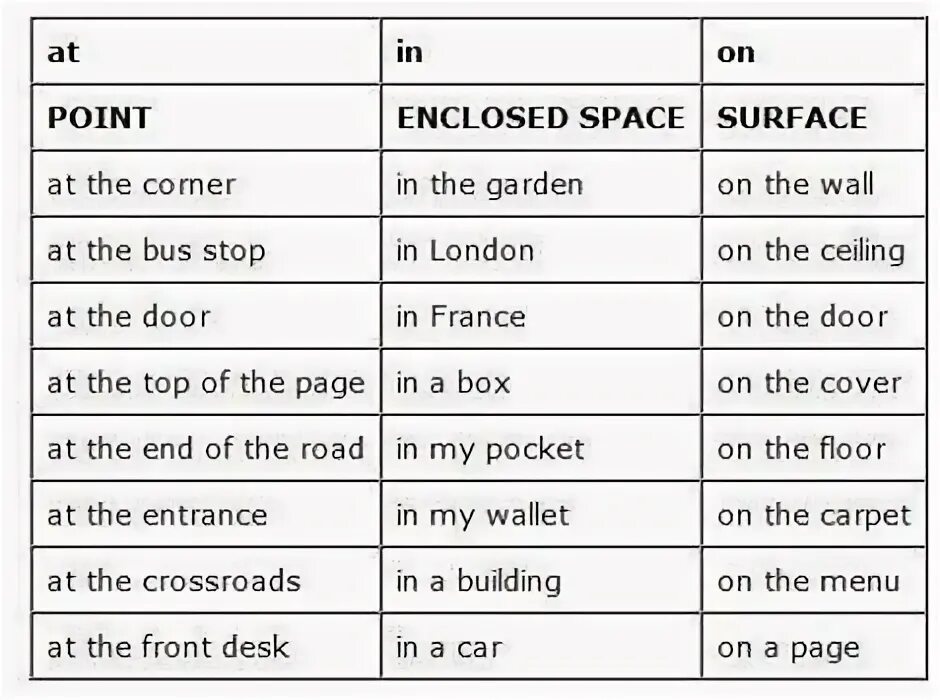 | at | in | on |
|---|---|---|
| POINT | ENCLOSED SPACE | SURFACE |
| at the corner | in the garden | on the wall |
| at the bus stop | in London | on the ceiling |
| at the door | in France | on the door |
| at the top of the page | in a box | on the cover |
| at the end of the road | in my pocket | on the floor |
| at the entrance | in my wallet | on the carpet |
| at the crossroads | in a building | on the menu |
| at the front desk | in a car | on a page |